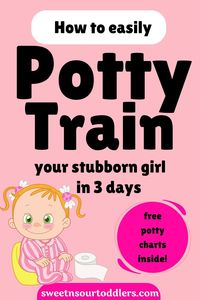 How to easily

Potty Train

your stubborn girl in 3 days

free potty charts inside!

sweetnsourtoddlers.com